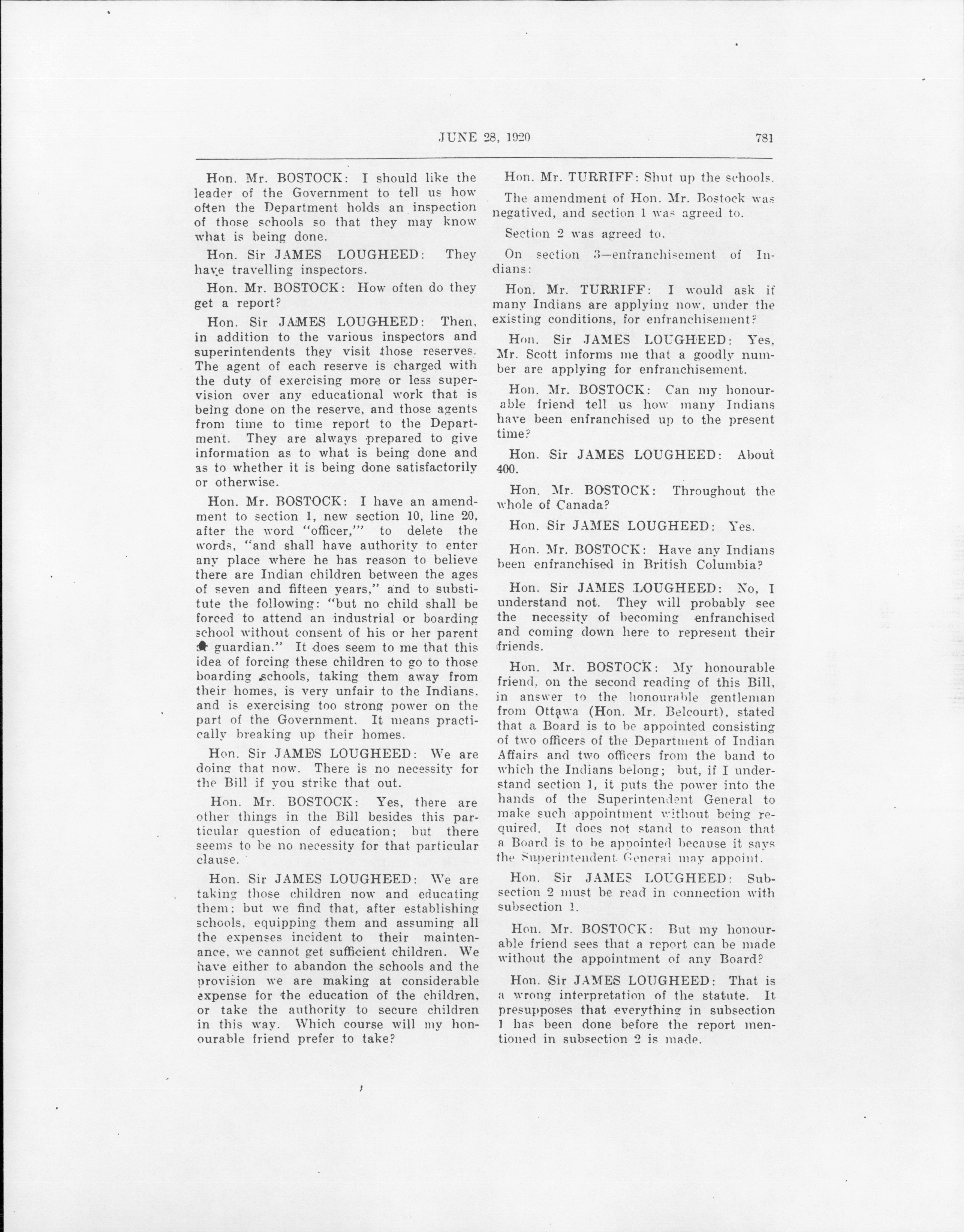 JUNE 28, 1920 781

Hon. Mr. BOSTOCK: I should like the leader of the Government to tell us how often the Department holds an inspection of those schools so that they may know what is being done.

Hon. Sir JAMES LOUGHEED: They have travelling inspectors.

Hon. Mr. BOSTOCK: How often do they get a report?

Hon. Sir JAMES LOUGHEED: Then, in addition to the various inspectors and superintendents they visit those reserves. The agent of each reserve is charged with the duty of exercising more or less supervision over any educational work that is being done on the reserve, and those agents from time to time report to the Department. They are always prepared to give information as to what is being done and as to whether it is being done satisfactorily or otherwise.

Hon. Mr. BOSTOCK: I have an amendment to section 1, new section 10, line 20, after the word "officer,'" to delete the words, "and shall have authority to enter any place where he has reason to believe there are Indian children between the ages of seven and fifteen years," and to substitute the following: "but no child shall be forced to attend an industrial or boarding school without consent of his or her parent or guardian." It does seem to me that this idea of forcing these children to go to those boarding schools, taking them away from their homes, is very unfair to the Indians. and is exercising too strong power on the part of the Government. It means practically breaking up their homes.

Hon. Sir JAMES LOUGHEED: We are doing that now. There is no necessity for the Bill if you strike that out.

Hon. Mr. BOSTOCK: Yes, there are other things in the Bill besides this particular question of education; but there seems to be no necessity for that particular clause.

Hon. Sir JAMES LOUGHEED: We are taking those children now and educating them; but we find that, after establishing schools, equipping them and assuming all the expenses incident to their maintenance, we cannot get sufficient children. We have either to abandon the schools and the provision we are making at considerable expense for the education of the children, or take the authority to secure children in this way. Which course will my honourable friend prefer to take?

Hon. Mr. TURRIFF: Shut up the schools.

The amendment of Hon. Mr. Bostock was negatived, and section 1 was agreed to.

Section 2 was agreed to.

On section 3—enfranchisement of Indians:

Hon. Mr. TURRIFF: I would ask if many Indians are applying now, under the existing conditions, for enfranchisement?

Hon. Sir JAMES LOUGHEED: Yes, Mr. Scott informs me that a goodly number are applying for enfranchisement.

Hon. Mr. BOSTOCK: Can my honourable friend tell us how many Indians have been enfranchised up to the present time?

Hon. Sir JAMES LOUGHEED: About 400.

Hon. Mr. BOSTOCK: Throughout the whole of Canada?

Hon. Sir JAMES LOUGHEED: Yes.

Hon. Mr. BOSTOCK: Have any Indians been enfranchised in British Columbia?

Hon. Sir JAMES LOUGHEED: No, I understand not. They will probably see the necessity of becoming enfranchised and coming down here to represent their friends.

Hon. Mr. BOSTOCK: My honourable friend, on the second reading of this Bill, in answer to the honourable gentleman from Ottawa (Hon. Mr. Belcourt), stated that a Board is to be appointed consisting of two officers of the Department of Indian Affairs and two officers from the band to which the Indians belong; but, if I understand section 1, it puts the power into the hands of the Superintendent General to make such appointment without being required. It does not stand to reason that a Board is to be appointed because it says the Superintendent General may appoint.

Hon. Sir JAMES LOUGHEED: Subsection 2 must be read in connection with subsection 1.

Hon. Mr. BOSTOCK: But my honourable friend sees that a report can be made without the appointment of any Board?

Hon. Sir JAMES LOUGHEED: That is a wrong interpretation of the statute. It presupposes that everything in subsection 1 has been done before the report mentioned in subsection 2 is made.